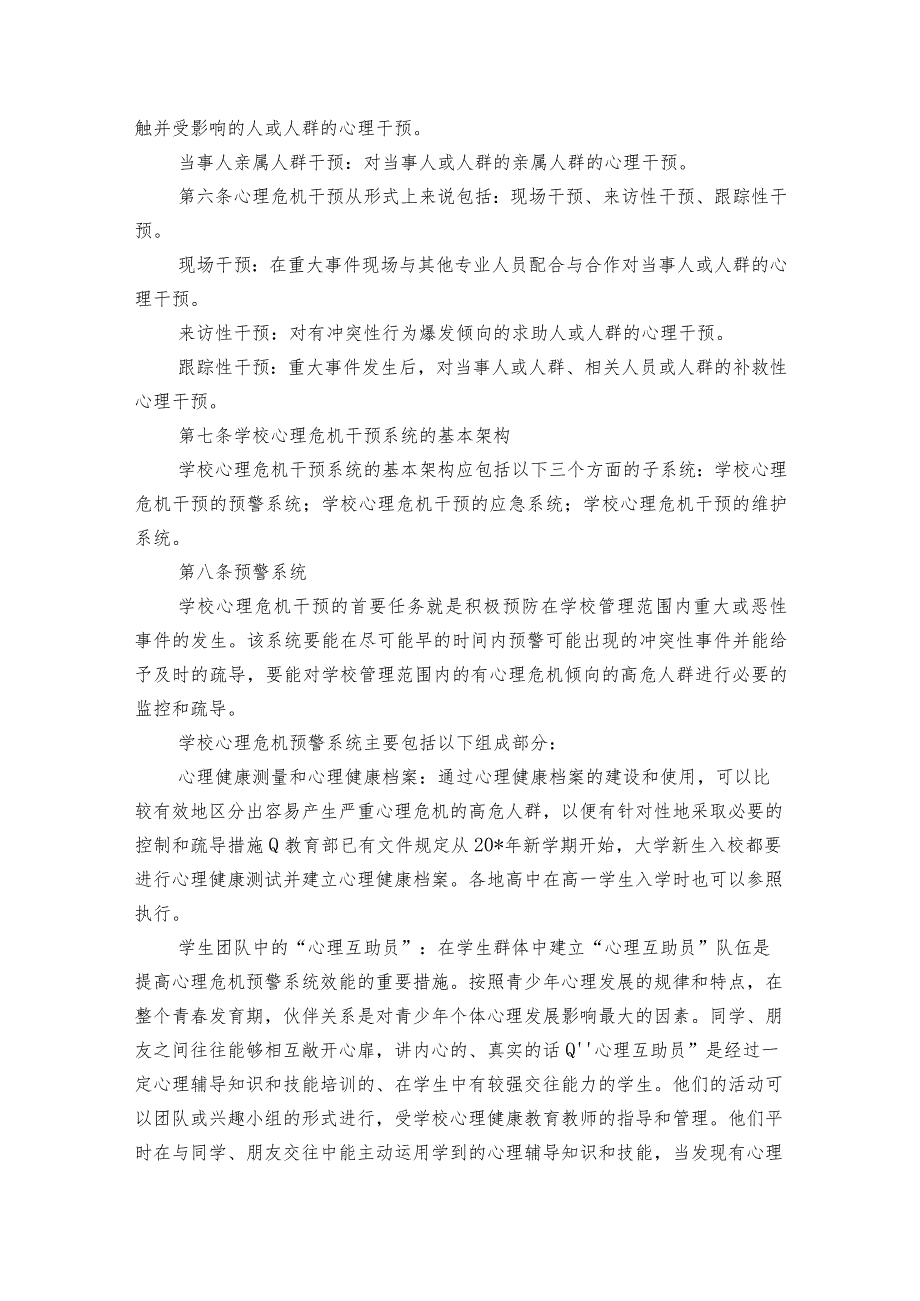 触并受影响的人或人群的心理干预。

当事人亲属人群干预：对当事人或人群的亲属人群的心理干预。

第六条心理危机干预从形式上来说包括：现场干预、来访性干预、跟踪性干预。

现场干预：在重大事件现场与其他专业人员配合与合作对当事人或人群的心理干预。

来访性干预：对有冲突性行为爆发倾向的求助人或人群的心理干预。

跟踪性干预：重大事件发生后，对当事人或人群、相关人员或人群的补救性心理干预。

第七条学校心理危机干预系统的基本架构

学校心理危机干预系统的基本架构应包括以下三个方面的子系统：学校心理危机干预的预警系统；学校心理危机干预的应急系统；学校心理危机干预的维护系统。

第八条预警系统

学校心理危机干预的首要任务就是积极预防在学校管理范围内重大或恶性事件的发生。该系统要能在尽可能早的时间内预警可能出现的冲突性事件并能给予及时的疏导，要能对学校管理范围内的有心理危机倾向的高危人群进行必要的监控和疏导。

学校心理危机预警系统主要包括以下组成部分：

心理健康测量和心理健康档案：通过心理健康档案的建设和使用，可以比较有效地区分出容易产生严重心理危机的高危人群，以便有针对性地采取必要的控制和疏导措施Q教育部已有文件规定从20*年新学期开始，大学新生入校都要进行心理健康测试并建立心理健康档案。各地高中在高一学生入学时也可以参照执行。

学生团队中的“心理互助员”：在学生群体中建立“心理互助员”队伍是提高心理危机预警系统效能的重要措施。按照青少年心理发展的规律和特点，在整个青春发育期，伙伴关系是对青少年个体心理发展影响最大的因素。同学、朋友之间往往能够相互敞开心扉，讲内心的、真实的话Q''心理互助员”是经过一定心理辅导知识和技能培训的、在学生中有较强交往能力的学生。他们的活动可以团队或兴趣小组的形式进行，受学校心理健康教育教师的指导和管理。他们平时在与同学、朋友交往中能主动运用学到的心理辅导知识和技能，当发现有心理